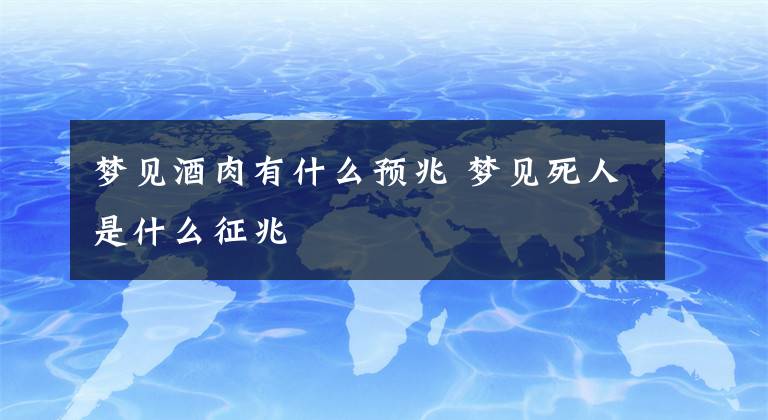 梦见酒肉有什么预兆 梦见死人是什么征兆